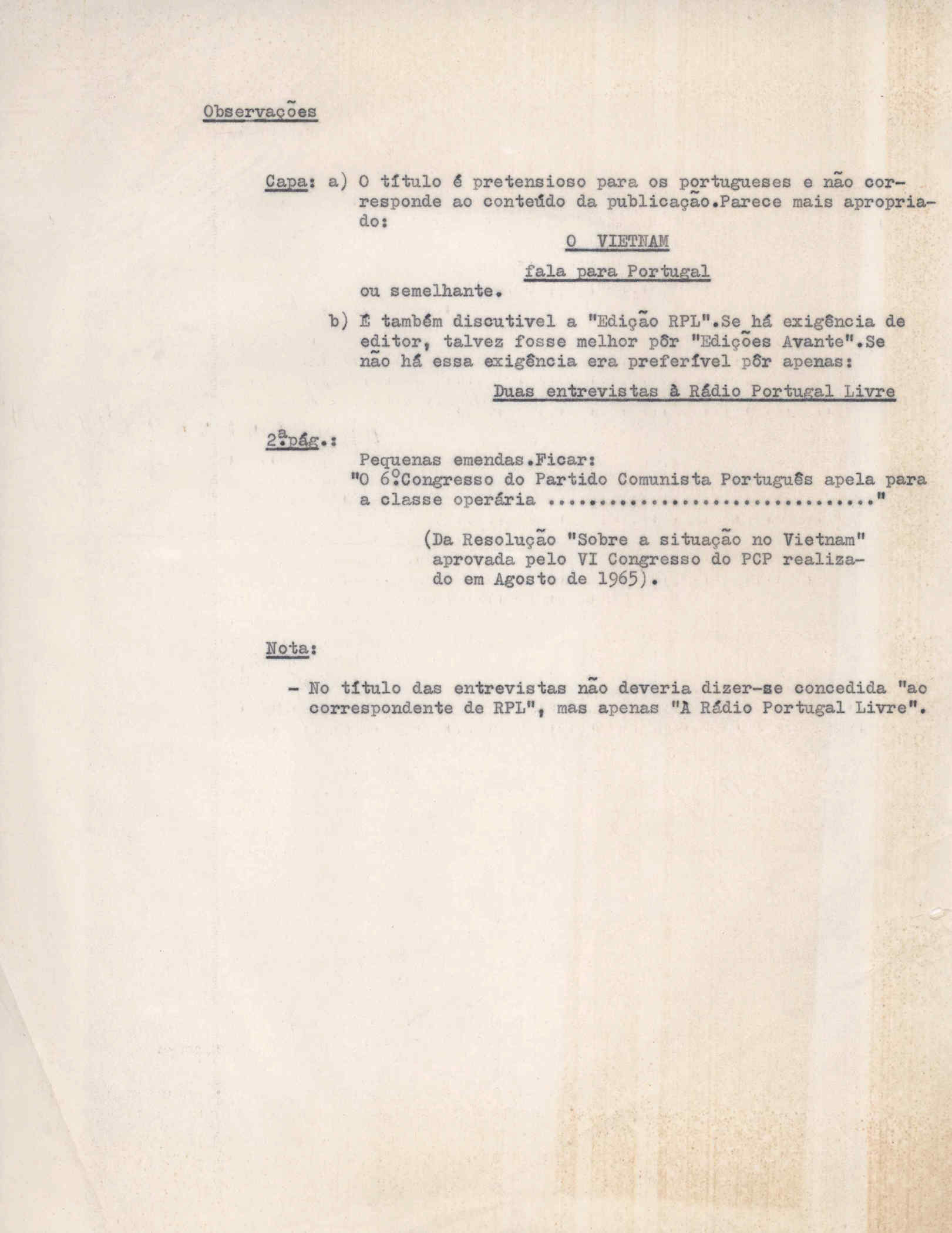 Observações

Capa: a) O título é pretensioso para os portugueses e não corresponde ao conteúdo da publicação.Parece mais apropriado:

O VIETNAM

fala para Portugal

ou semelhante.

b) É também discutivel a "Edição RPL".Se há exigência de editor, talvez fosse melhor pôr "Edições Avante".Se não há essa exigência era preferível pôr apenas:

Duas entrevistas à Rádio Portugal Livre

2ª.pág.:

Pequenas emendas.Ficar:
"O 6º.Congresso do Partido Comunista Português apela para a classe operária ................................"

(Da Resolução "Sobre a situação no Vietnam" aprovada pelo VI Congresso do PCP realizado em Agosto de 1965).

Nota:

- No título das entrevistas não deveria dizer-se concedida "ao correspondente de RPL", mas apenas "À Rádio Portugal Livre".